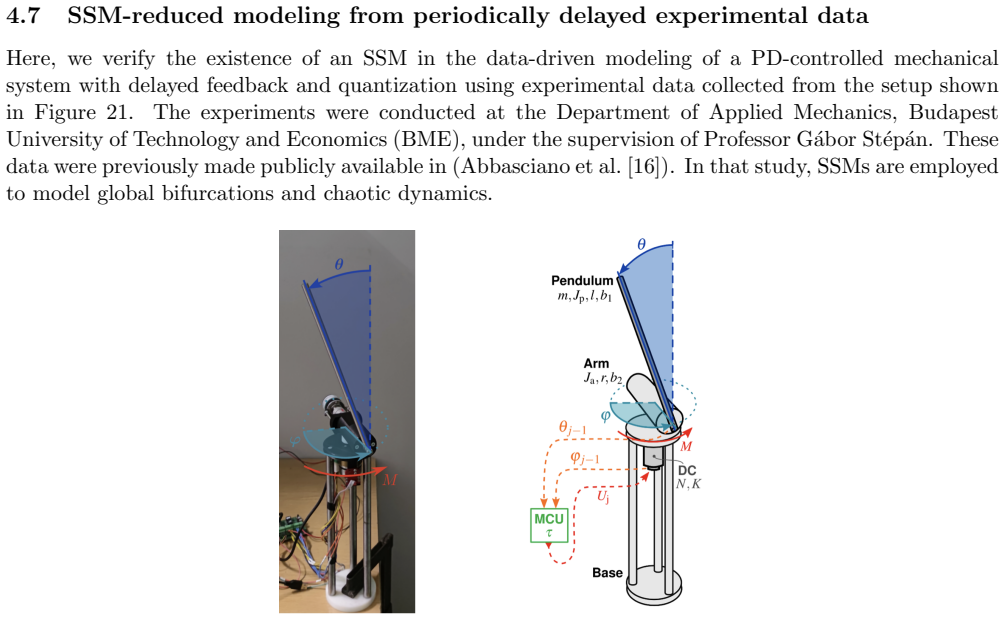 4.7 SSM-reduced modeling from periodically delayed experimental data

Here, we verify the existence of an SSM in the data-driven modeling of a PD-controlled mechanical system with delayed feedback and quantization using experimental data collected from the setup shown in Figure 21. The experiments were conducted at the Department of Applied Mechanics, Budapest University of Technology and Economics (BME), under the supervision of Professor Gábor Stépán. These data were previously made publicly available in (Abbasciano et al. [16]). In that study, SSMs are employed to model global bifurcations and chaotic dynamics.

$\theta$

$M$

$\theta$

Pendulum
$m, J_p, l, b_1$

Arm
$J_a, r, b_2$

$\varphi$

$\theta_{j-1}$

$\varphi_{j-1}$

$M$

DC
$N, K$

$U_j$

MCU
$\tau$

Base